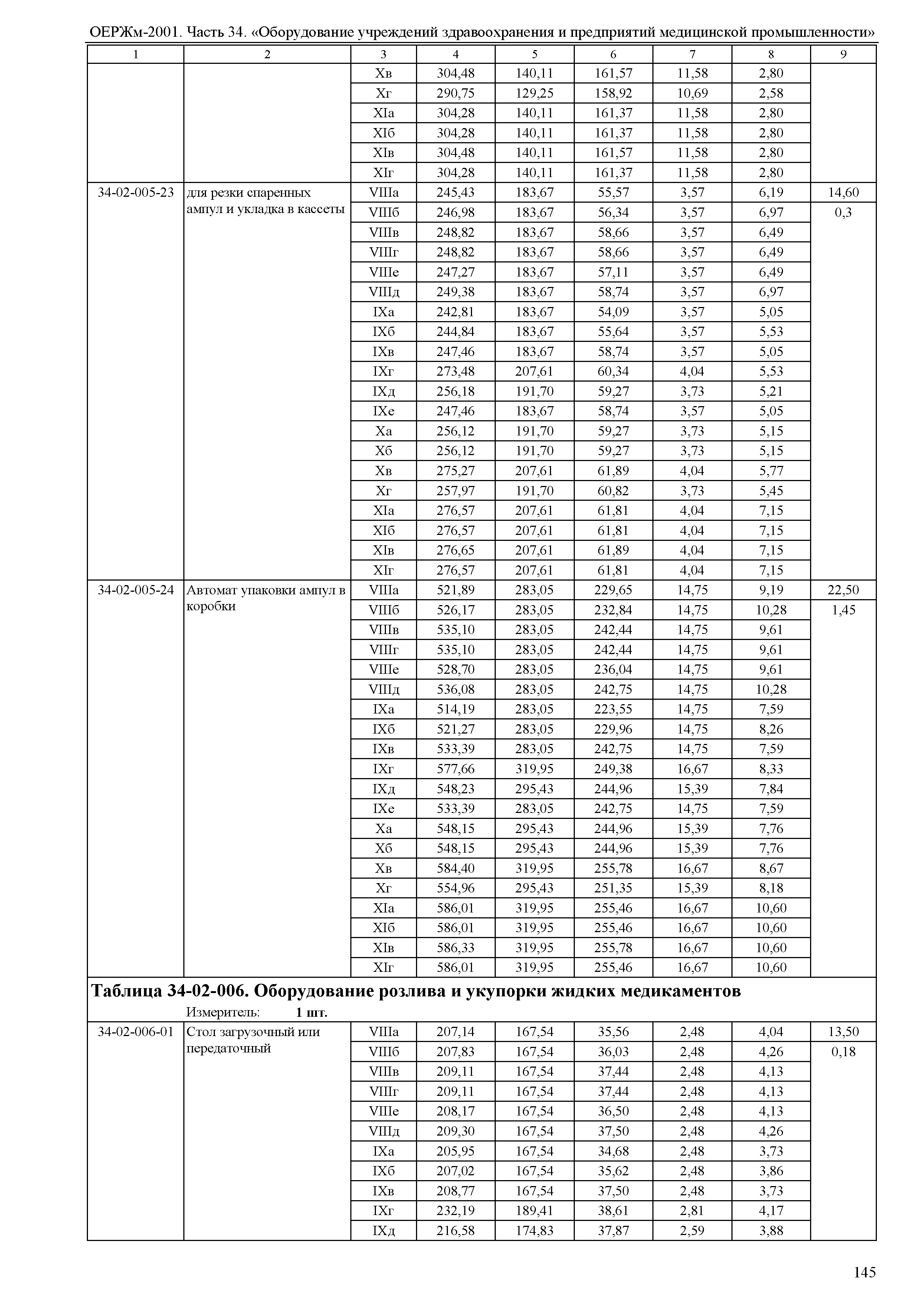 ОЕРЖм-2001. Часть 34. «Оборудование учреждений здравоохранения и предприятий медицинской промышленности»

| 1 | 2 | 3 | 4 | 5 | 6 | 7 | 8 | 9 |
|---|---|---|---|---|---|---|---|---|
| | | Xв | 304,48 | 140,11 | 161,57 | 11,58 | 2,80 | |
| | | Xг | 290,75 | 129,25 | 158,92 | 10,69 | 2,58 | |
| | | XIа | 304,28 | 140,11 | 161,37 | 11,58 | 2,80 | |
| | | XIб | 304,28 | 140,11 | 161,37 | 11,58 | 2,80 | |
| | | XIв | 304,48 | 140,11 | 161,57 | 11,58 | 2,80 | |
| | | XIг | 304,28 | 140,11 | 161,37 | 11,58 | 2,80 | |
| 34-02-005-23 | для резки спаренных ампул и укладка в кассеты | VIIIа | 245,43 | 183,67 | 55,57 | 3,57 | 6,19 | 14,60 |
| | | VIIIб | 246,98 | 183,67 | 56,34 | 3,57 | 6,97 | 0,3 |
| | | VIIIв | 248,82 | 183,67 | 58,66 | 3,57 | 6,49 | |
| | | VIIIг | 248,82 | 183,67 | 58,66 | 3,57 | 6,49 | |
| | | VIIIе | 247,27 | 183,67 | 57,11 | 3,57 | 6,49 | |
| | | VIIIд | 249,38 | 183,67 | 58,74 | 3,57 | 6,97 | |
| | | IXа | 242,81 | 183,67 | 54,09 | 3,57 | 5,05 | |
| | | IXб | 244,84 | 183,67 | 55,64 | 3,57 | 5,53 | |
| | | IXв | 247,46 | 183,67 | 58,74 | 3,57 | 5,05 | |
| | | IXг | 273,48 | 207,61 | 60,34 | 4,04 | 5,53 | |
| | | IXд | 256,18 | 191,70 | 59,27 | 3,73 | 5,21 | |
| | | IXе | 247,46 | 183,67 | 58,74 | 3,57 | 5,05 | |
| | | Xа | 256,12 | 191,70 | 59,27 | 3,73 | 5,15 | |
| | | Xб | 256,12 | 191,70 | 59,27 | 3,73 | 5,15 | |
| | | Xв | 275,27 | 207,61 | 61,89 | 4,04 | 5,77 | |
| | | Xг | 257,97 | 191,70 | 60,82 | 3,73 | 5,45 | |
| | | XIа | 276,57 | 207,61 | 61,81 | 4,04 | 7,15 | |
| | | XIб | 276,57 | 207,61 | 61,81 | 4,04 | 7,15 | |
| | | XIв | 276,65 | 207,61 | 61,89 | 4,04 | 7,15 | |
| | | XIг | 276,57 | 207,61 | 61,81 | 4,04 | 7,15 | |
| 34-02-005-24 | Автомат упаковки ампул в коробки | VIIIа | 521,89 | 283,05 | 229,65 | 14,75 | 9,19 | 22,50 |
| | | VIIIб | 526,17 | 283,05 | 232,84 | 14,75 | 10,28 | 1,45 |
| | | VIIIв | 535,10 | 283,05 | 242,44 | 14,75 | 9,61 | |
| | | VIIIг | 535,10 | 283,05 | 242,44 | 14,75 | 9,61 | |
| | | VIIIе | 528,70 | 283,05 | 236,04 | 14,75 | 9,61 | |
| | | VIIIд | 536,08 | 283,05 | 242,75 | 14,75 | 10,28 | |
| | | IXа | 514,19 | 283,05 | 223,55 | 14,75 | 7,59 | |
| | | IXб | 521,27 | 283,05 | 229,96 | 14,75 | 8,26 | |
| | | IXв | 533,39 | 283,05 | 242,75 | 14,75 | 7,59 | |
| | | IXг | 577,66 | 319,95 | 249,38 | 16,67 | 8,33 | |
| | | IXд | 548,23 | 295,43 | 244,96 | 15,39 | 7,84 | |
| | | IXе | 533,39 | 283,05 | 242,75 | 14,75 | 7,59 | |
| | | Xа | 548,15 | 295,43 | 244,96 | 15,39 | 7,76 | |
| | | Xб | 548,15 | 295,43 | 244,96 | 15,39 | 7,76 | |
| | | Xв | 584,40 | 319,95 | 255,78 | 16,67 | 8,67 | |
| | | Xг | 554,96 | 295,43 | 251,35 | 15,39 | 8,18 | |
| | | XIа | 586,01 | 319,95 | 255,46 | 16,67 | 10,60 | |
| | | XIб | 586,01 | 319,95 | 255,46 | 16,67 | 10,60 | |
| | | XIв | 586,33 | 319,95 | 255,78 | 16,67 | 10,60 | |
| | | XIг | 586,01 | 319,95 | 255,46 | 16,67 | 10,60 | |

Таблица 34-02-006. Оборудование розлива и укупорки жидких медикаментов

Измеритель: 1 шт.

| | | | | | | | | |
|---|---|---|---|---|---|---|---|---|
| 34-02-006-01 | Стол загрузочный или передаточный | VIIIа | 207,14 | 167,54 | 35,56 | 2,48 | 4,04 | 13,50 |
| | | VIIIб | 207,83 | 167,54 | 36,03 | 2,48 | 4,26 | 0,18 |
| | | VIIIв | 209,11 | 167,54 | 37,44 | 2,48 | 4,13 | |
| | | VIIIг | 209,11 | 167,54 | 37,44 | 2,48 | 4,13 | |
| | | VIIIе | 208,17 | 167,54 | 36,50 | 2,48 | 4,13 | |
| | | VIIIд | 209,30 | 167,54 | 37,50 | 2,48 | 4,26 | |
| | | IXа | 205,95 | 167,54 | 34,68 | 2,48 | 3,73 | |
| | | IXб | 207,02 | 167,54 | 35,62 | 2,48 | 3,86 | |
| | | IXв | 208,77 | 167,54 | 37,50 | 2,48 | 3,73 | |
| | | IXг | 232,19 | 189,41 | 38,61 | 2,81 | 4,17 | |
| | | IXд | 216,58 | 174,83 | 37,87 | 2,59 | 3,88 | |

145